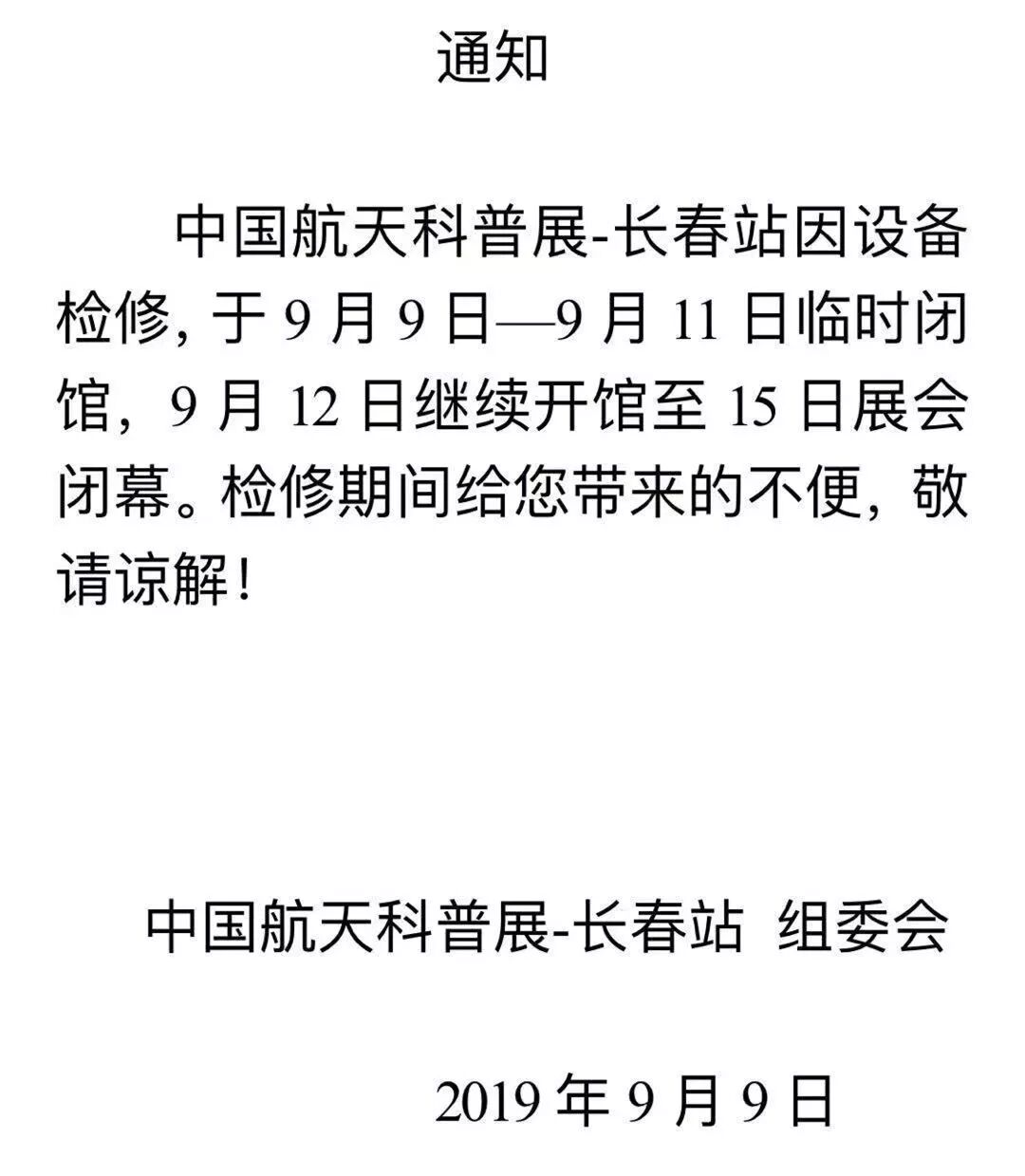 通知

中国航天科普展-长春站因设备检修，于9月9日—9月11日临时闭馆，9月12日继续开馆至15日展会闭幕。检修期间给您带来的不便，敬请谅解！

中国航天科普展-长春站 组委会

2019年9月9日